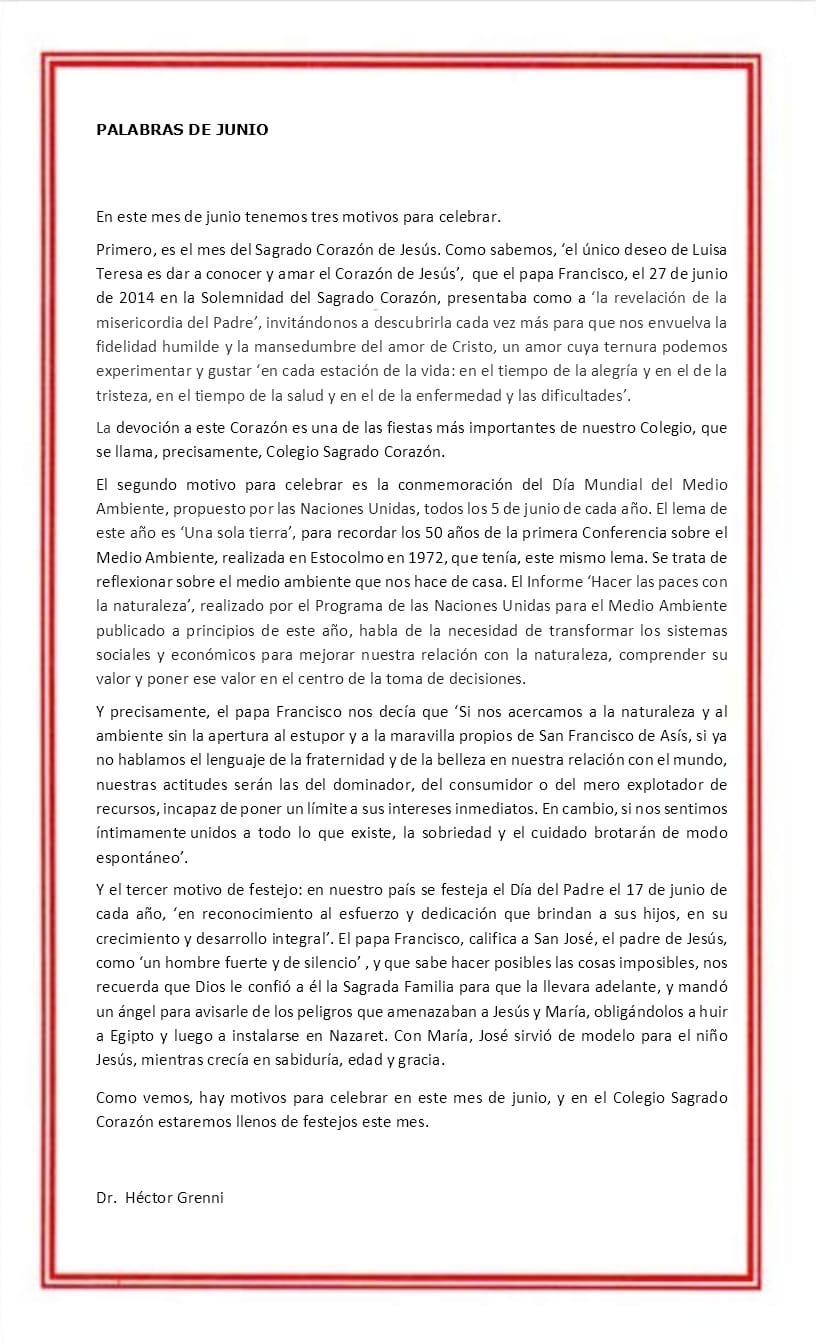 PALABRAS DE JUNIO

En este mes de junio tenemos tres motivos para celebrar.

Primero, es el mes del Sagrado Corazón de Jesús. Como sabemos, 'el único deseo de Luisa Teresa es dar a conocer y amar el Corazón de Jesús', que el papa Francisco, el 27 de junio de 2014 en la Solemnidad del Sagrado Corazón, presentaba como a 'la revelación de la misericordia del Padre', invitándonos a descubrirla cada vez más para que nos envuelva la fidelidad humilde y la mansedumbre del amor de Cristo, un amor cuya ternura podemos experimentar y gustar 'en cada estación de la vida: en el tiempo de la alegría y en el de la tristeza, en el tiempo de la salud y en el de la enfermedad y las dificultades'.

La devoción a este Corazón es una de las fiestas más importantes de nuestro Colegio, que se llama, precisamente, Colegio Sagrado Corazón.

El segundo motivo para celebrar es la conmemoración del Día Mundial del Medio Ambiente, propuesto por las Naciones Unidas, todos los 5 de junio de cada año. El lema de este año es 'Una sola tierra', para recordar los 50 años de la primera Conferencia sobre el Medio Ambiente, realizada en Estocolmo en 1972, que tenía, este mismo lema. Se trata de reflexionar sobre el medio ambiente que nos hace de casa. El Informe 'Hacer las paces con la naturaleza', realizado por el Programa de las Naciones Unidas para el Medio Ambiente publicado a principios de este año, habla de la necesidad de transformar los sistemas sociales y económicos para mejorar nuestra relación con la naturaleza, comprender su valor y poner ese valor en el centro de la toma de decisiones.

Y precisamente, el papa Francisco nos decía que 'Si nos acercamos a la naturaleza y al ambiente sin la apertura al estupor y a la maravilla propios de San Francisco de Asís, si ya no hablamos el lenguaje de la fraternidad y de la belleza en nuestra relación con el mundo, nuestras actitudes serán las del dominador, del consumidor o del mero explotador de recursos, incapaz de poner un límite a sus intereses inmediatos. En cambio, si nos sentimos íntimamente unidos a todo lo que existe, la sobriedad y el cuidado brotarán de modo espontáneo'.

Y el tercer motivo de festejo: en nuestro país se festeja el Día del Padre el 17 de junio de cada año, 'en reconocimiento al esfuerzo y dedicación que brindan a sus hijos, en su crecimiento y desarrollo integral'. El papa Francisco, califica a San José, el padre de Jesús, como 'un hombre fuerte y de silencio' , y que sabe hacer posibles las cosas imposibles, nos recuerda que Dios le confió a él la Sagrada Familia para que la llevara adelante, y mandó un ángel para avisarle de los peligros que amenazaban a Jesús y María, obligándolos a huir a Egipto y luego a instalarse en Nazaret. Con María, José sirvió de modelo para el niño Jesús, mientras crecía en sabiduría, edad y gracia.

Como vemos, hay motivos para celebrar en este mes de junio, y en el Colegio Sagrado Corazón estaremos llenos de festejos este mes.

Dr. Héctor Grenni